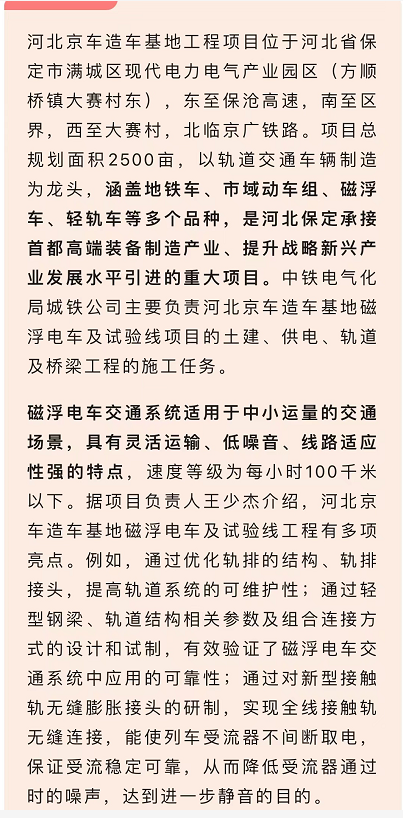 河北京车造车基地工程项目位于河北省保定市满城区现代电力电气产业园区（方顺桥镇大赛村东），东至保沧高速，南至区界，西至大赛村，北临京广铁路。项目总规划面积2500亩，以轨道交通车辆制造为龙头，涵盖地铁车、市域动车组、磁浮车、轻轨车等多个品种，是河北保定承接首都高端装备制造产业、提升战略新兴产业发展水平引进的重大项目。中铁电气化局城铁公司主要负责河北京车造车基地磁浮电车及试验线项目的土建、供电、轨道及桥梁工程的施工任务。

磁浮电车交通系统适用于中小运量的交通场景，具有灵活运输、低噪音、线路适应性强的特点，速度等级为每小时100千米以下。据项目负责人王少杰介绍，河北京车造车基地磁浮电车及试验线工程有多项亮点。例如，通过优化轨排的结构、轨排接头，提高轨道系统的可维护性；通过轻型钢梁、轨道结构相关参数及组合连接方式的设计和试制，有效验证了磁浮电车交通系统中应用的可靠性；通过对新型接触轨无缝膨胀接头的研制，实现全线接触轨无缝连接，能使列车受流器不间断取电，保证受流稳定可靠，从而降低受流器通过时的噪声，达到进一步静音的目的。